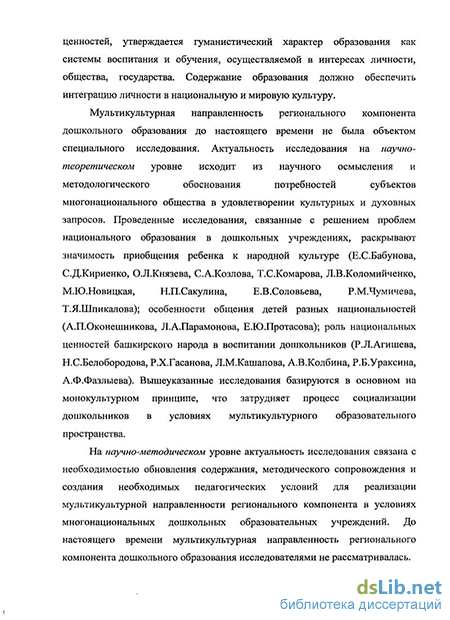 ценностей, утверждается гуманистический характер образования как системы воспитания и обучения, осуществляемой в интересах личности, общества, государства. Содержание образования должно обеспечить интеграцию личности в национальную и мировую культуру.

Мультикультурная направленность регионального компонента дошкольного образования до настоящего времени не была объектом специального исследования. Актуальность исследования на научно-теоретическом уровне исходит из научного осмысления и методологического обоснования потребностей субъектов многонационального общества в удовлетворении культурных и духовных запросов. Проведенные исследования, связанные с решением проблем национального образования в дошкольных учреждениях, раскрывают значимость приобщения ребенка к народной культуре (Е.С.Бабунова, С.Д.Кириенко, О.Л.Князева, С.А.Козлова, Т.С.Комарова, Л.В.Коломийченко, М.Ю.Новицкая, Н.П.Сакулина, Е.В.Соловьева, Р.М.Чумичева, Т.Я.Шпикалова); особенности общения детей разных национальностей (А.П.Оконешникова, Л.А.Парамонова, Е.Ю.Протасова); роль национальных ценностей башкирского народа в воспитании дошкольников (Р.Л.Агишева, Н.С.Белобородова, Р.Х.Гасанова, Л.М.Кашапова, А.В.Колбина, Р.Б.Ураксина, А.Ф.Фазлыева). Вышеуказанные исследования базируются в основном на монокультурном принципе, что затрудняет процесс социализации дошкольников в условиях мультикультурного образовательного пространства.

На научно-методическом уровне актуальность исследования связана с необходимостью обновления содержания, методического сопровождения и создания необходимых педагогических условий для реализации мультикультурной направленности регионального компонента в условиях многонациональных дошкольных образовательных учреждений. До настоящего времени мультикультурная направленность регионального компонента дошкольного образования исследователями не рассматривалась.

dsLib.net
библиотека диссертаций